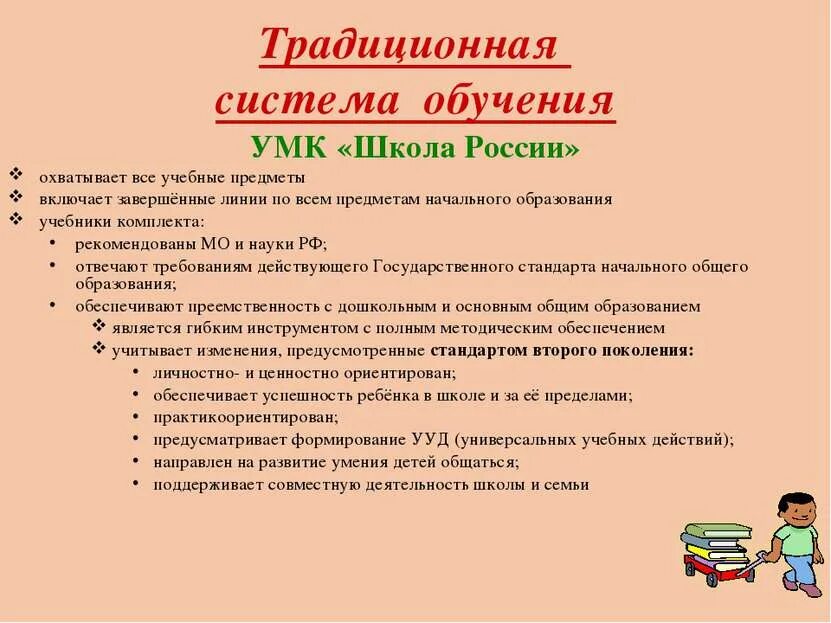 Традиционная система обучения

УМК «Школа России»

❖ охватывает все учебные предметы
❖ включает завершённые линии по всем предметам начального образования
❖ учебники комплекта:
• рекомендованы МО и науки РФ;
• отвечают требованиям действующего Государственного стандарта начального общего образования;
• обеспечивают преемственность с дошкольным и основным общим образованием
❖ является гибким инструментом с полным методическим обеспечением
❖ учитывает изменения, предусмотренные стандартом второго поколения:
• личностно- и ценностно ориентирован;
• обеспечивает успешность ребёнка в школе и за её пределами;
• практикоориентирован;
• предусматривает формирование УУД (универсальных учебных действий);
• направлен на развитие умения детей общаться;
• поддерживает совместную деятельность школы и семьи